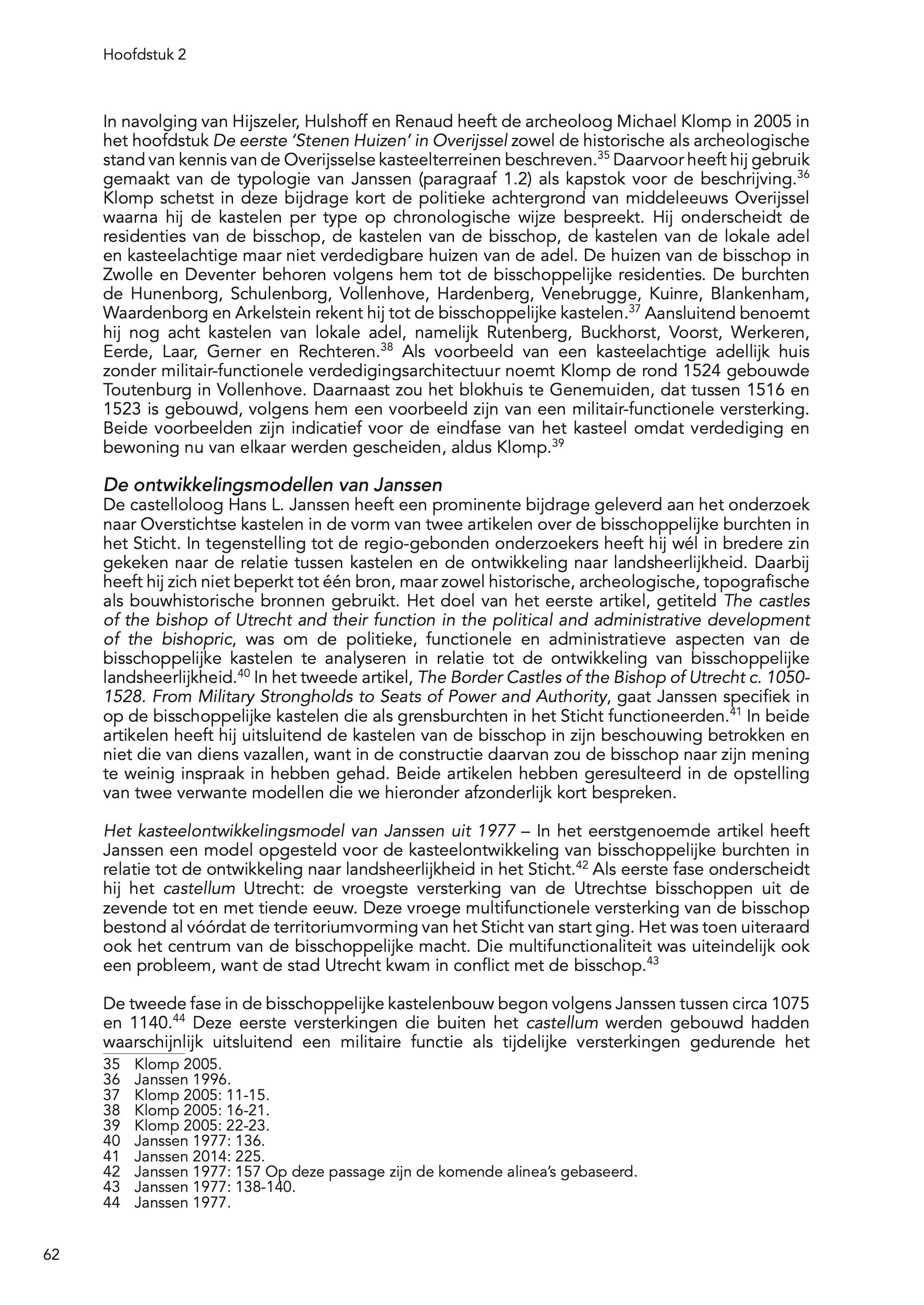 Hoofdstuk 2

In navolging van Hijszeler, Hulshoff en Renaud heeft de archeoloog Michael Klomp in 2005 in het hoofdstuk De eerste 'Stenen Huizen' in Overijssel zowel de historische als archeologische stand van kennis van de Overijsselse kasteelterreinen beschreven.$^{35}$ Daarvoor heeft hij gebruik gemaakt van de typologie van Janssen (paragraaf 1.2) als kapstok voor de beschrijving.$^{36}$ Klomp schetst in deze bijdrage kort de politieke achtergrond van middeleeuws Overijssel waarna hij de kastelen per type op chronologische wijze bespreekt. Hij onderscheidt de residenties van de bisschop, de kastelen van de bisschop, de kastelen van de lokale adel en kasteelachtige maar niet verdedigbare huizen van de adel. De huizen van de bisschop in Zwolle en Deventer behoren volgens hem tot de bisschoppelijke residenties. De burchten de Hunenborg, Schulenborg, Vollenhove, Hardenberg, Venebrugge, Kuinre, Blankenham, Waardenborg en Arkelstein rekent hij tot de bisschoppelijke kastelen.$^{37}$ Aansluitend benoemt hij nog acht kastelen van lokale adel, namelijk Rutenberg, Buckhorst, Voorst, Werkeren, Eerde, Laar, Gerner en Rechteren.$^{38}$ Als voorbeeld van een kasteelachtige adellijk huis zonder militair-functionele verdedigingsarchitectuur noemt Klomp de rond 1524 gebouwde Toutenburg in Vollenhove. Daarnaast zou het blokhuis te Genemuiden, dat tussen 1516 en 1523 is gebouwd, volgens hem een voorbeeld zijn van een militair-functionele versterking. Beide voorbeelden zijn indicatief voor de eindfase van het kasteel omdat verdediging en bewoning nu van elkaar werden gescheiden, aldus Klomp.$^{39}$

De ontwikkelingsmodellen van Janssen
De castelloloog Hans L. Janssen heeft een prominente bijdrage geleverd aan het onderzoek naar Overstichtse kastelen in de vorm van twee artikelen over de bisschoppelijke burchten in het Sticht. In tegenstelling tot de regio-gebonden onderzoekers heeft hij wél in bredere zin gekeken naar de relatie tussen kastelen en de ontwikkeling naar landsheerlijkheid. Daarbij heeft hij zich niet beperkt tot één bron, maar zowel historische, archeologische, topografische als bouwhistorische bronnen gebruikt. Het doel van het eerste artikel, getiteld The castles of the bishop of Utrecht and their function in the political and administrative development of the bishopric, was om de politieke, functionele en administratieve aspecten van de bisschoppelijke kastelen te analyseren in relatie tot de ontwikkeling van bisschoppelijke landsheerlijkheid.$^{40}$ In het tweede artikel, The Border Castles of the Bishop of Utrecht c. 1050-1528. From Military Strongholds to Seats of Power and Authority, gaat Janssen specifiek in op de bisschoppelijke kastelen die als grensburchten in het Sticht functioneerden.$^{41}$ In beide artikelen heeft hij uitsluitend de kastelen van de bisschop in zijn beschouwing betrokken en niet die van diens vazallen, want in de constructie daarvan zou de bisschop naar zijn mening te weinig inspraak in hebben gehad. Beide artikelen hebben geresulteerd in de opstelling van twee verwante modellen die we hieronder afzonderlijk kort bespreken.

Het kasteelontwikkelingsmodel van Janssen uit 1977 – In het eerstgenoemde artikel heeft Janssen een model opgesteld voor de kasteelontwikkeling van bisschoppelijke burchten in relatie tot de ontwikkeling naar landsheerlijkheid in het Sticht.$^{42}$ Als eerste fase onderscheidt hij het castellum Utrecht: de vroegste versterking van de Utrechtse bisschoppen uit de zevende tot en met tiende eeuw. Deze vroege multifunctionele versterking van de bisschop bestond al vóórdat de territoriumvorming van het Sticht van start ging. Het was toen uiteraard ook het centrum van de bisschoppelijke macht. Die multifunctionaliteit was uiteindelijk ook een probleem, want de stad Utrecht kwam in conflict met de bisschop.$^{43}$

De tweede fase in de bisschoppelijke kastelenbouw begon volgens Janssen tussen circa 1075 en 1140.$^{44}$ Deze eerste versterkingen die buiten het castellum werden gebouwd hadden waarschijnlijk uitsluitend een militaire functie als tijdelijke versterkingen gedurende het

35 Klomp 2005.
36 Janssen 1996.
37 Klomp 2005: 11-15.
38 Klomp 2005: 16-21.
39 Klomp 2005: 22-23.
40 Janssen 1977: 136.
41 Janssen 2014: 225.
42 Janssen 1977: 157 Op deze passage zijn de komende alinea's gebaseerd.
43 Janssen 1977: 138-140.
44 Janssen 1977.

62